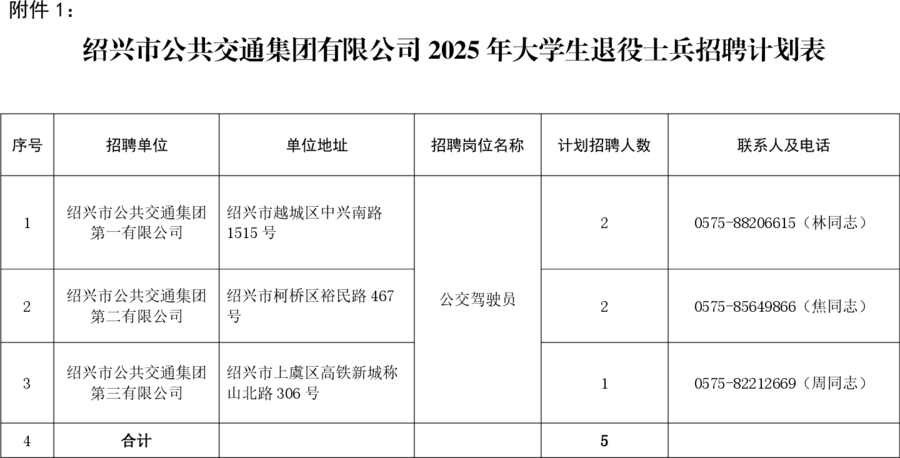 附件1：

绍兴市公共交通集团有限公司2025年大学生退役士兵招聘计划表

| 序号 | 招聘单位 | 单位地址 | 招聘岗位名称 | 计划招聘人数 | 联系人及电话 |
|---|---|---|---|---|---|
| 1 | 绍兴市公共交通集团第一有限公司 | 绍兴市越城区中兴南路1515号 | 公交驾驶员 | 2 | 0575-88206615（林同志） |
| 2 | 绍兴市公共交通集团第二有限公司 | 绍兴市柯桥区裕民路467号 | | 2 | 0575-85649866（焦同志） |
| 3 | 绍兴市公共交通集团第三有限公司 | 绍兴市上虞区高铁新城称山北路306号 | | 1 | 0575-82212669（周同志） |
| 4 | 合计 | | | 5 | |